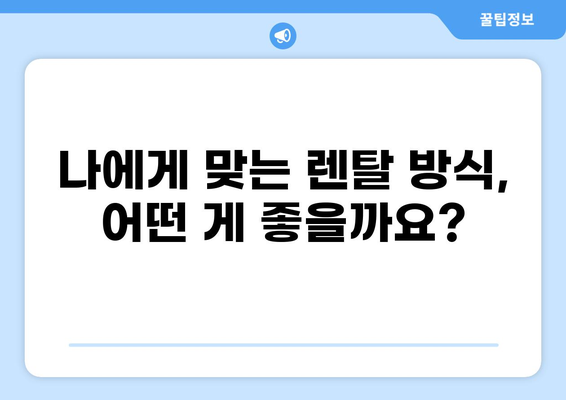 꿀팁정보

나에게 맞는 렌탈 방식, 어떤 게 좋을까요?